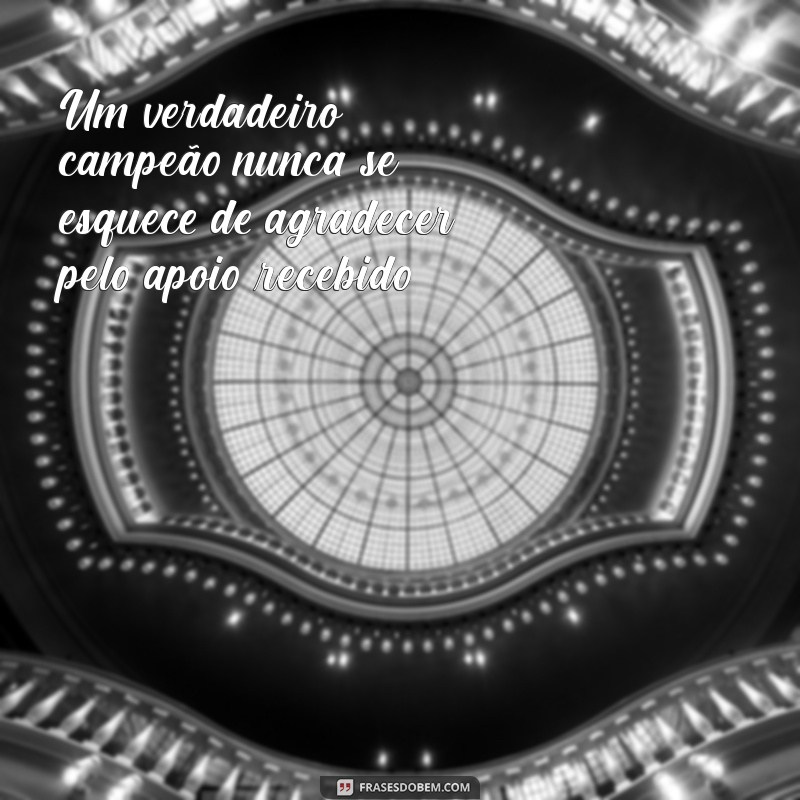 Um verdadeiro campeão nunca se esquece de agradecer pelo apoio recebido

FRASESDOBEM.COM